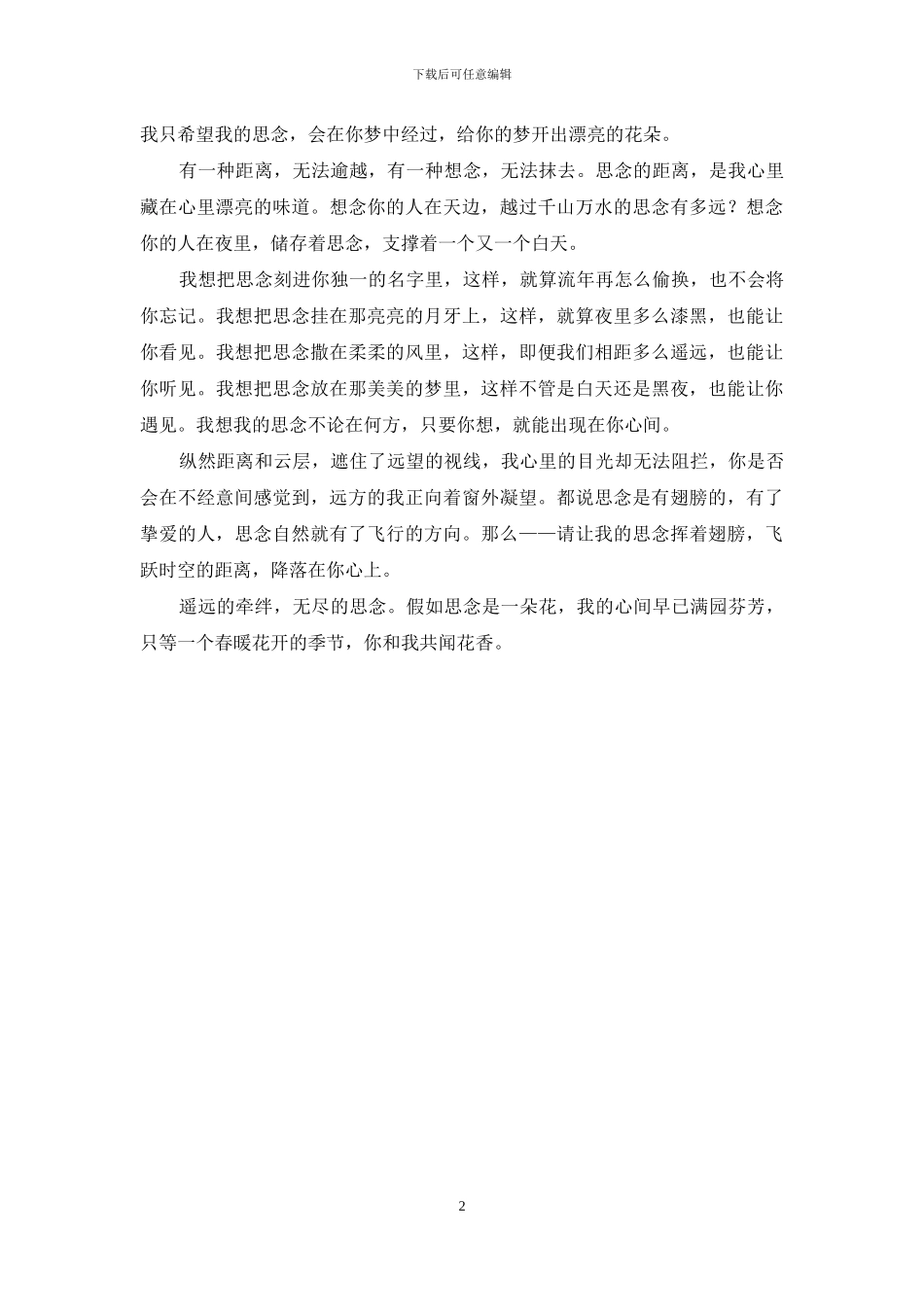 下载后可任意编辑

我只希望我的思念，会在你梦中经过，给你的梦开出漂亮的花朵。

有一种距离，无法逾越，有一种想念，无法抹去。思念的距离，是我心里藏在心里漂亮的味道。想念你的人在天边，越过千山万水的思念有多远？想念你的人在夜里，储存着思念，支撑着一个又一个白天。

我想把思念刻进你独一的名字里，这样，就算流年再怎么偷换，也不会将你忘记。我想把思念挂在那亮亮的月牙上，这样，就算夜里多么漆黑，也能让你看见。我想把思念撒在柔柔的风里，这样，即便我们相距多么遥远，也能让你听见。我想把思念放在那美美的梦里，这样不管是白天还是黑夜，也能让你遇见。我想我的思念不论在何方，只要你想，就能出现在你心间。

纵然距离和云层，遮住了远望的视线，我心里的目光却无法阻拦，你是否会在不经意间感觉到，远方的我正向着窗外凝望。都说思念是有翅膀的，有了挚爱的人，思念自然就有了飞行的方向。那么——请让我的思念挥着翅膀，飞跃时空的距离，降落在你心上。

遥远的牵绊，无尽的思念。假如思念是一朵花，我的心间早已满园芬芳，只等一个春暖花开的季节，你和我共闻花香。

2